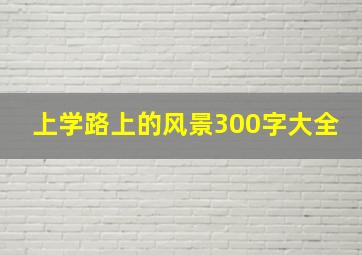 上学路上的风景300字大全